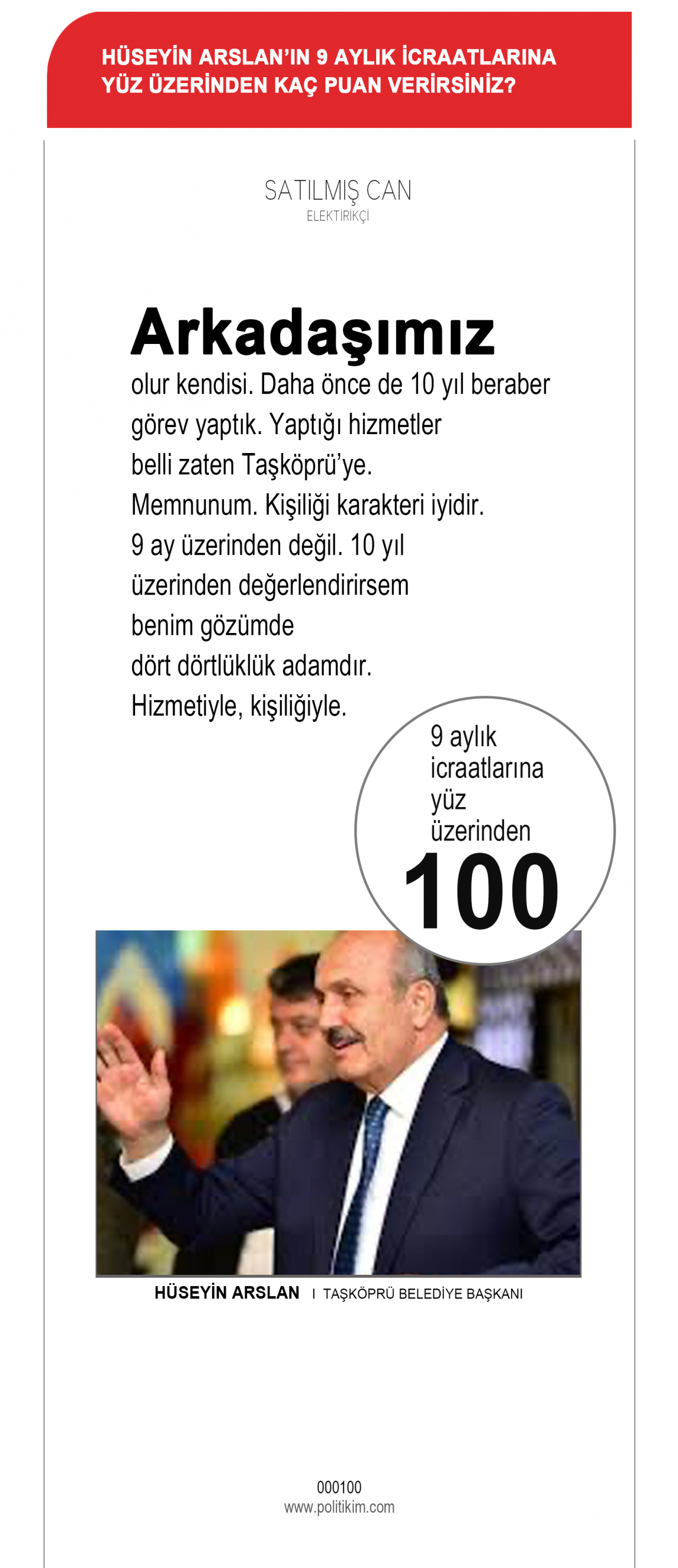 HÜSEYİN ARSLAN'IN 9 AYLIK İCRAATLARINA YÜZ ÜZERİNDEN KAÇ PUAN VERİRSİNİZ?

SATILMIŞ CAN
ELEKTİRİKÇİ

Arkadaşımız olur kendisi. Daha önce de 10 yıl beraber görev yaptık. Yaptığı hizmetler belli zaten Taşköprü'ye. Memnunum. Kişiliği karakteri iyidir. 9 ay üzerinden değil. 10 yıl üzerinden değerlendirirsem benim gözümde dört dörtlüklük adamdır. Hizmetiyle, kişiliğiyle.

9 aylık icraatlarına yüz üzerinden
100

HÜSEYİN ARSLAN I TAŞKÖPRÜ BELEDİYE BAŞKANI

000100
www.politikim.com